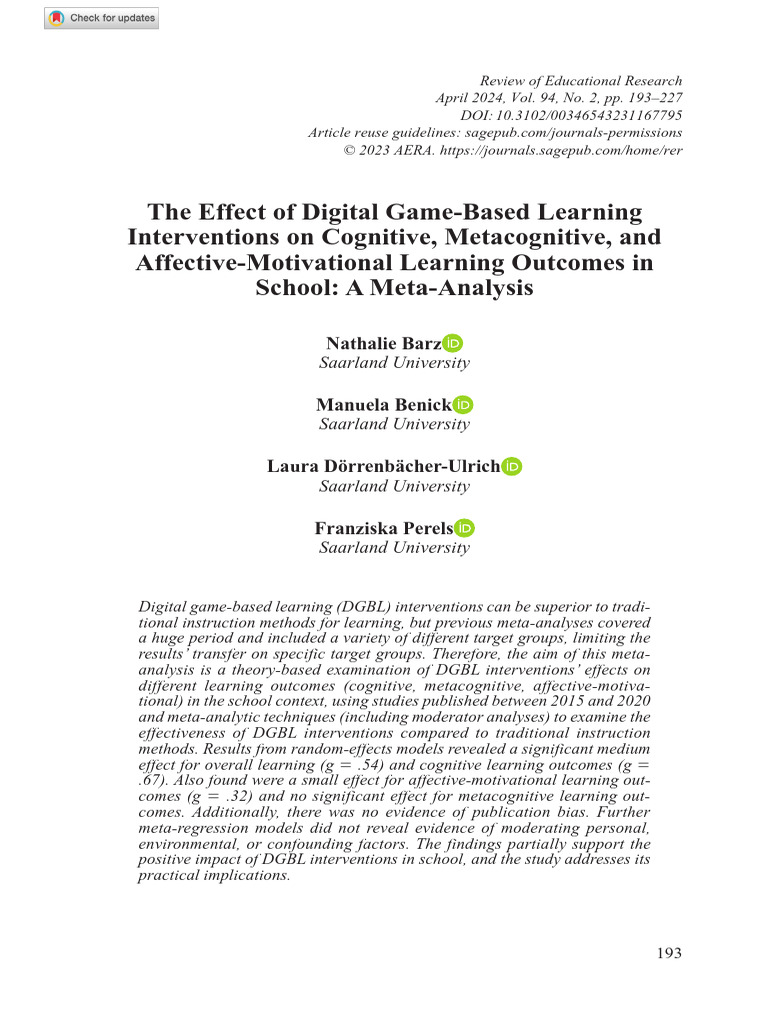 Check for updates

Review of Educational Research
April 2024, Vol. 94, No. 2, pp. 193–227
DOI: 10.3102/00346543231167795
Article reuse guidelines: sagepub.com/journals-permissions
© 2023 AERA. https://journals.sagepub.com/home/rer

The Effect of Digital Game-Based Learning Interventions on Cognitive, Metacognitive, and Affective-Motivational Learning Outcomes in School: A Meta-Analysis

Nathalie Barz
Saarland University

Manuela Benick
Saarland University

Laura Dörrenbächer-Ulrich
Saarland University

Franziska Perels
Saarland University

Digital game-based learning (DGBL) interventions can be superior to traditional instruction methods for learning, but previous meta-analyses covered a huge period and included a variety of different target groups, limiting the results' transfer on specific target groups. Therefore, the aim of this meta-analysis is a theory-based examination of DGBL interventions' effects on different learning outcomes (cognitive, metacognitive, affective-motivational) in the school context, using studies published between 2015 and 2020 and meta-analytic techniques (including moderator analyses) to examine the effectiveness of DGBL interventions compared to traditional instruction methods. Results from random-effects models revealed a significant medium effect for overall learning (g = .54) and cognitive learning outcomes (g = .67). Also found were a small effect for affective-motivational learning outcomes (g = .32) and no significant effect for metacognitive learning outcomes. Additionally, there was no evidence of publication bias. Further meta-regression models did not reveal evidence of moderating personal, environmental, or confounding factors. The findings partially support the positive impact of DGBL interventions in school, and the study addresses its practical implications.

193